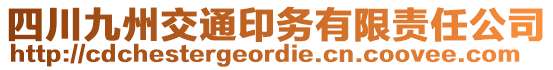 四川九州交通印务有限责任公司
http://cdchestergeordie.cn.coovee.com